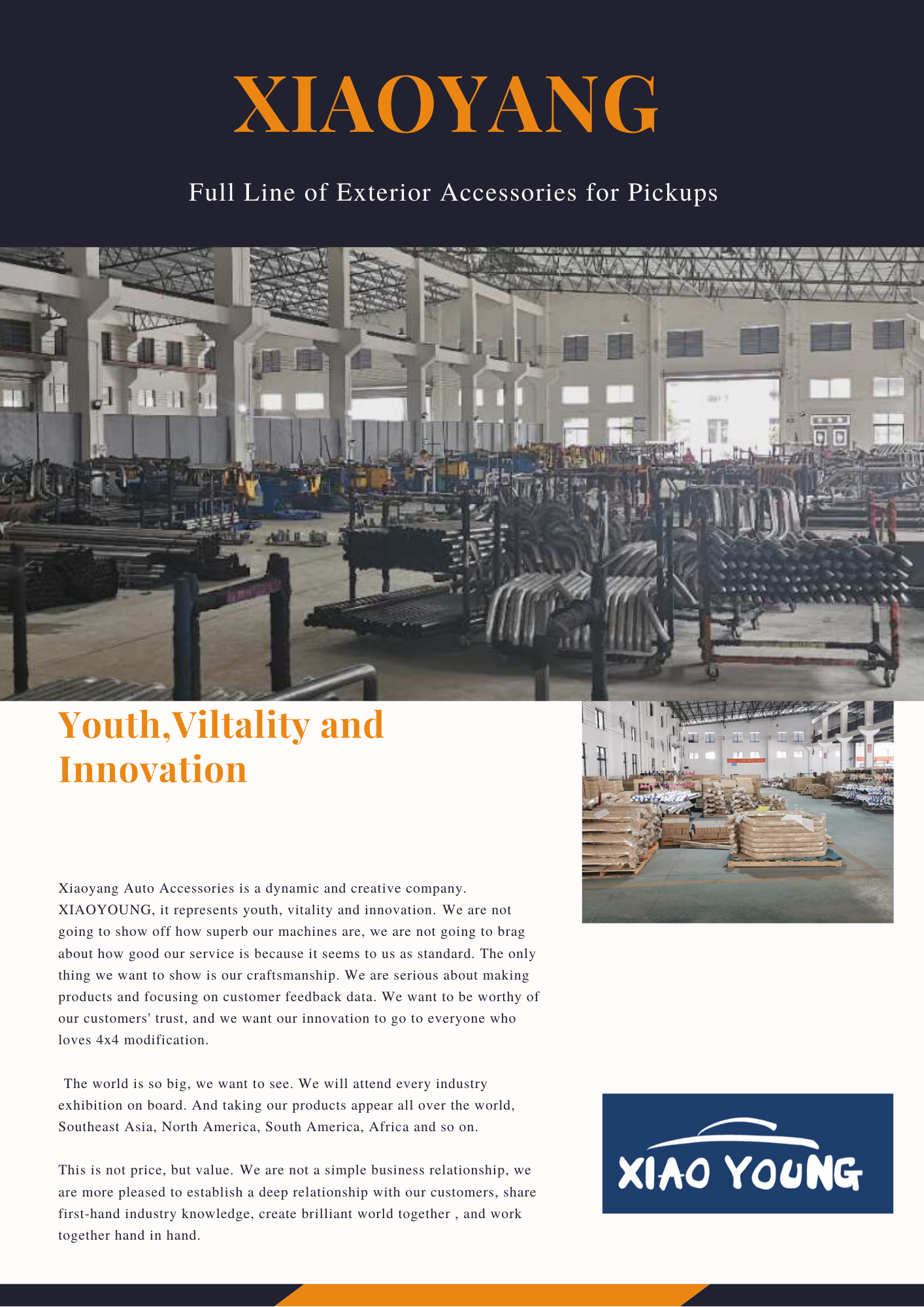 XIAOYANG

Full Line of Exterior Accessories for Pickups

Youth,Viltality and Innovation

Xiaoyang Auto Accessories is a dynamic and creative company. XIAOYOUNG, it represents youth, vitality and innovation. We are not going to show off how superb our machines are, we are not going to brag about how good our service is because it seems to us as standard. The only thing we want to show is our craftsmanship. We are serious about making products and focusing on customer feedback data. We want to be worthy of our customers' trust, and we want our innovation to go to everyone who loves 4x4 modification.

The world is so big, we want to see. We will attend every industry exhibition on board. And taking our products appear all over the world, Southeast Asia, North America, South America, Africa and so on.

This is not price, but value. We are not a simple business relationship, we are more pleased to establish a deep relationship with our customers, share first-hand industry knowledge, create brilliant world together , and work together hand in hand.

XIAO YOUNG